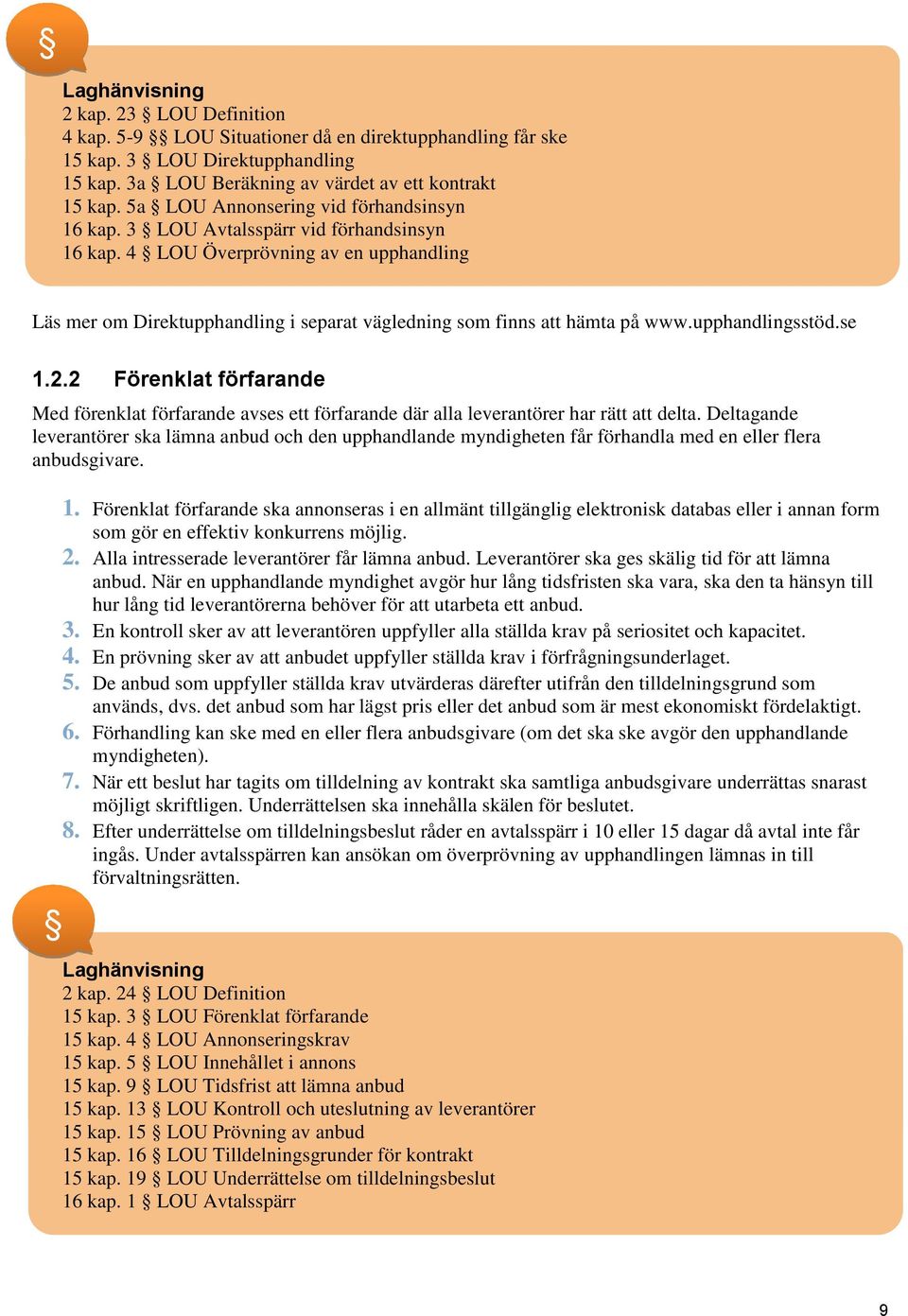 §

Laghänvisning
2 kap. 23 § LOU Definition
4 kap. 5-9 §§ LOU Situationer då en direktupphandling får ske
15 kap. 3 § LOU Direktupphandling
15 kap. 3a § LOU Beräkning av värdet av ett kontrakt
15 kap. 5a § LOU Annonsering vid förhandsinsyn
16 kap. 3 § LOU Avtalsspärr vid förhandsinsyn
16 kap. 4 § LOU Överprövning av en upphandling

Läs mer om Direktupphandling i separat vägledning som finns att hämta på www.upphandlingsstöd.se

1.2.2 Förenklat förfarande

Med förenklat förfarande avses ett förfarande där alla leverantörer har rätt att delta. Deltagande leverantörer ska lämna anbud och den upphandlande myndigheten får förhandla med en eller flera anbudsgivare.

1. Förenklat förfarande ska annonseras i en allmänt tillgänglig elektronisk databas eller i annan form som gör en effektiv konkurrens möjlig.
2. Alla intresserade leverantörer får lämna anbud. Leverantörer ska ges skälig tid för att lämna anbud. När en upphandlande myndighet avgör hur lång tidsfristen ska vara, ska den ta hänsyn till hur lång tid leverantörerna behöver för att utarbeta ett anbud.
3. En kontroll sker av att leverantören uppfyller alla ställda krav på seriositet och kapacitet.
4. En prövning sker av att anbudet uppfyller ställda krav i förfrågningsunderlaget.
5. De anbud som uppfyller ställda krav utvärderas därefter utifrån den tilldelningsgrund som används, dvs. det anbud som har lägst pris eller det anbud som är mest ekonomiskt fördelaktigt.
6. Förhandling kan ske med en eller flera anbudsgivare (om det ska ske avgör den upphandlande myndigheten).
7. När ett beslut har tagits om tilldelning av kontrakt ska samtliga anbudsgivare underrättas snarast möjligt skriftligen. Underrättelsen ska innehålla skälen för beslutet.
8. Efter underrättelse om tilldelningsbeslut råder en avtalsspärr i 10 eller 15 dagar då avtal inte får ingås. Under avtalsspärren kan ansökan om överprövning av upphandlingen lämnas in till förvaltningsrätten.

§

Laghänvisning
2 kap. 24 § LOU Definition
15 kap. 3 § LOU Förenklat förfarande
15 kap. 4 § LOU Annonseringskrav
15 kap. 5 § LOU Innehållet i annons
15 kap. 9 § LOU Tidsfrist att lämna anbud
15 kap. 13 § LOU Kontroll och uteslutning av leverantörer
15 kap. 15 § LOU Prövning av anbud
15 kap. 16 § LOU Tilldelningsgrunder för kontrakt
15 kap. 19 § LOU Underrättelse om tilldelningsbeslut
16 kap. 1 § LOU Avtalsspärr

9